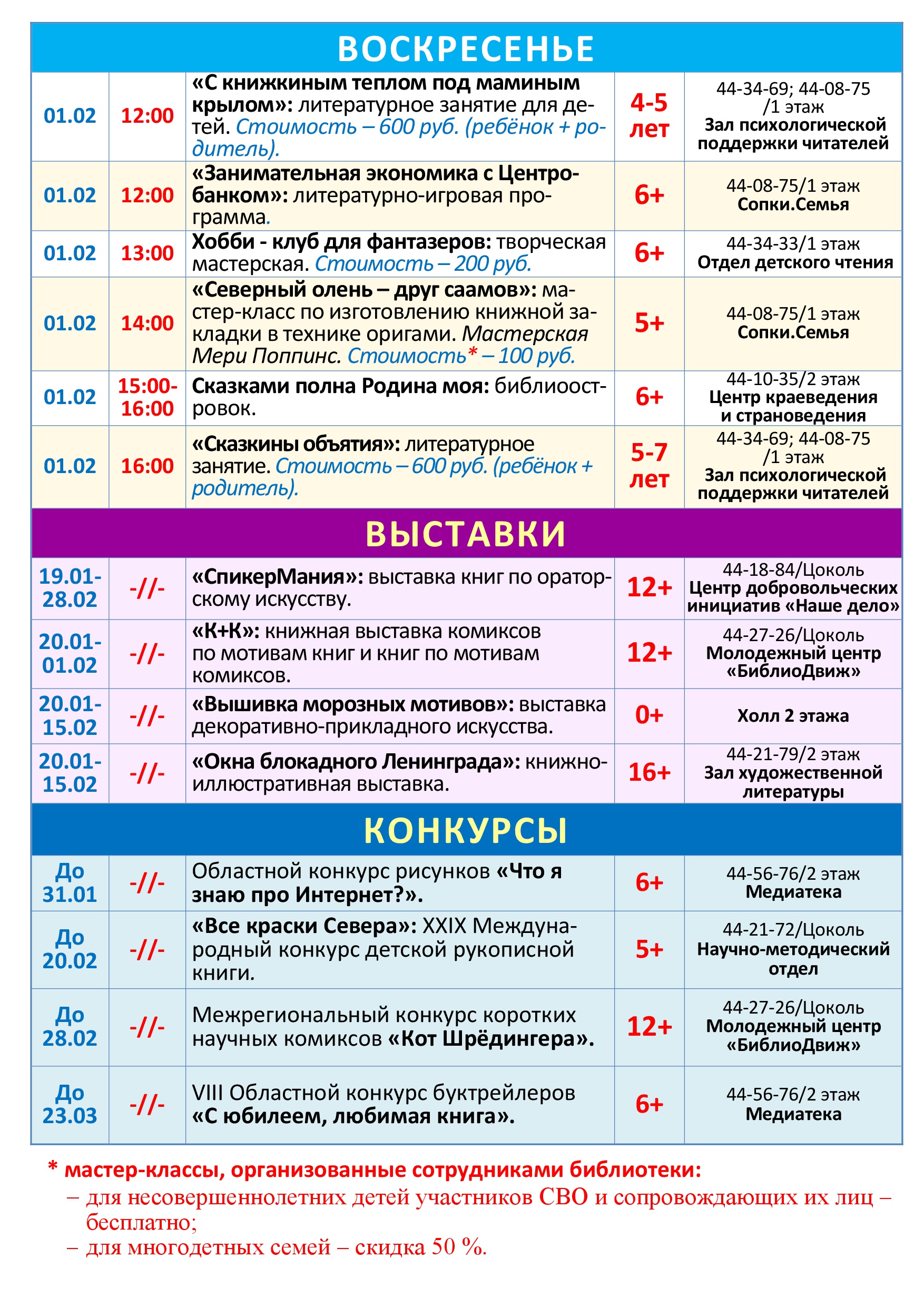 ВОСКРЕСЕНЬЕ

| | | | | |
|---|---|---|---|---|
| 01.02 | 12:00 | «С книжкиным теплом под маминым крылом»: литературное занятие для детей. Стоимость – 600 руб. (ребёнок + родитель). | 4-5 лет | 44-34-69; 44-08-75 /1 этаж Зал психологической поддержки читателей |
| 01.02 | 12:00 | «Занимательная экономика с Центробанком»: литературно-игровая программа. | 6+ | 44-08-75/1 этаж Сопки.Семья |
| 01.02 | 13:00 | Хобби - клуб для фантазеров: творческая мастерская. Стоимость – 200 руб. | 6+ | 44-34-33/1 этаж Отдел детского чтения |
| 01.02 | 14:00 | «Северный олень – друг саамов»: мастер-класс по изготовлению книжной закладки в технике оригами. Мастерская Мери Поппинс. Стоимость* – 100 руб. | 5+ | 44-08-75/1 этаж Сопки.Семья |
| 01.02 | 15:00-16:00 | Сказками полна Родина моя: библиоостровок. | 6+ | 44-10-35/2 этаж Центр краеведения и страноведения |
| 01.02 | 16:00 | «Сказкины объятия»: литературное занятие. Стоимость – 600 руб. (ребёнок + родитель). | 5-7 лет | 44-34-69; 44-08-75 /1 этаж Зал психологической поддержки читателей |

ВЫСТАВКИ

| | | | | |
|---|---|---|---|---|
| 19.01-28.02 | -//- | «СпикерМания»: выставка книг по ораторскому искусству. | 12+ | 44-18-84/Цоколь Центр добровольческих инициатив «Наше дело» |
| 20.01-01.02 | -//- | «К+К»: книжная выставка комиксов по мотивам книг и книг по мотивам комиксов. | 12+ | 44-27-26/Цоколь Молодежный центр «БиблиоДвиж» |
| 20.01-15.02 | -//- | «Вышивка морозных мотивов»: выставка декоративно-прикладного искусства. | 0+ | Холл 2 этажа |
| 20.01-15.02 | -//- | «Окна блокадного Ленинграда»: книжно-иллюстративная выставка. | 16+ | 44-21-79/2 этаж Зал художественной литературы |

КОНКУРСЫ

| | | | | |
|---|---|---|---|---|
| До 31.01 | -//- | Областной конкурс рисунков «Что я знаю про Интернет?». | 6+ | 44-56-76/2 этаж Медиатека |
| До 20.02 | -//- | «Все краски Севера»: XXIX Международный конкурс детской рукописной книги. | 5+ | 44-21-72/Цоколь Научно-методический отдел |
| До 28.02 | -//- | Межрегиональный конкурс коротких научных комиксов «Кот Шрёдингера». | 12+ | 44-27-26/Цоколь Молодежный центр «БиблиоДвиж» |
| До 23.03 | -//- | VIII Областной конкурс буктрейлеров «С юбилеем, любимая книга». | 6+ | 44-56-76/2 этаж Медиатека |

* мастер-классы, организованные сотрудниками библиотеки:
– для несовершеннолетних детей участников СВО и сопровождающих их лиц – бесплатно;
– для многодетных семей – скидка 50 %.